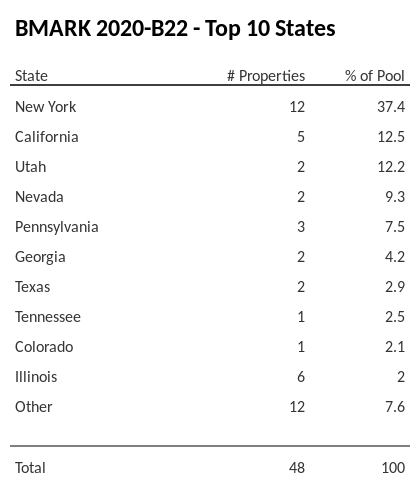 BMARK 2020-B22 - Top 10 States

| State | # Properties | % of Pool |
|---|---|---|
| New York | 12 | 37.4 |
| California | 5 | 12.5 |
| Utah | 2 | 12.2 |
| Nevada | 2 | 9.3 |
| Pennsylvania | 3 | 7.5 |
| Georgia | 2 | 4.2 |
| Texas | 2 | 2.9 |
| Tennessee | 1 | 2.5 |
| Colorado | 1 | 2.1 |
| Illinois | 6 | 2 |
| Other | 12 | 7.6 |
| Total | 48 | 100 |